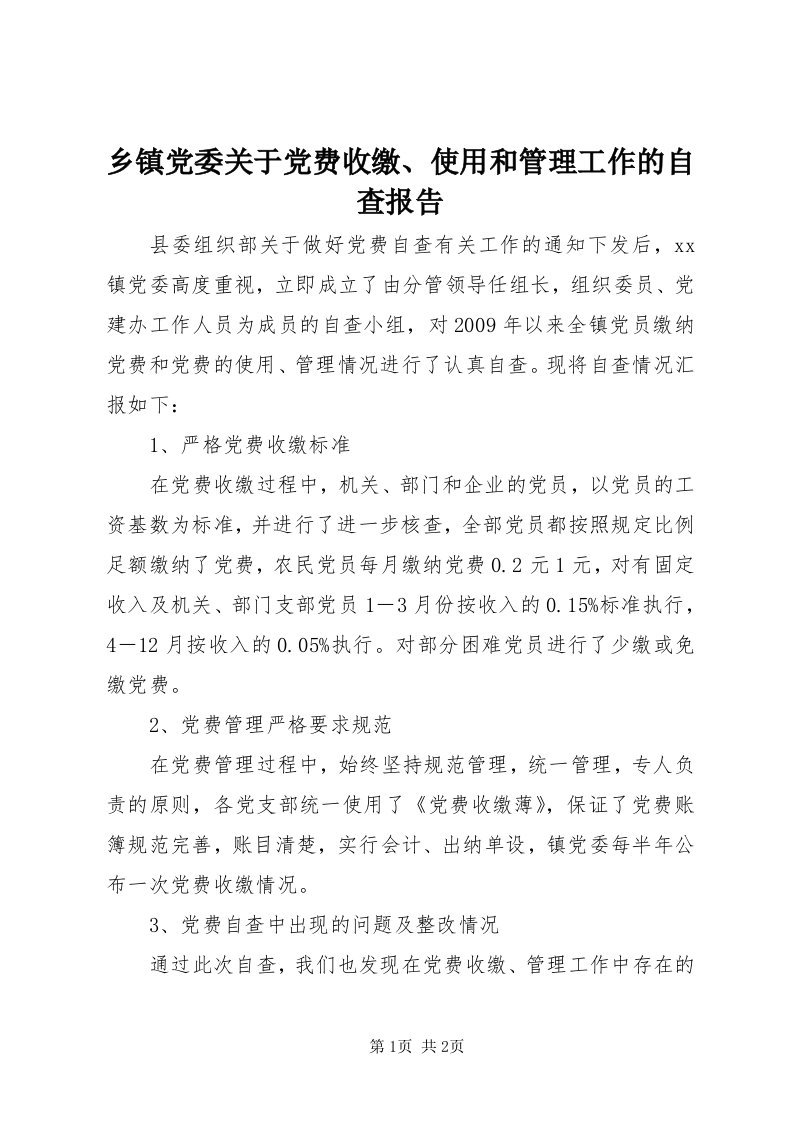 乡镇党委关于党费收缴、使用和管理工作的自查报告

县委组织部关于做好党费自查有关工作的通知下发后，xx镇党委高度重视，立即成立了由分管领导任组长，组织委员、党建办工作人员为成员的自查小组，对2009年以来全镇党员缴纳党费和党费的使用、管理情况进行了认真自查。现将自查情况汇报如下：

1、严格党费收缴标准

在党费收缴过程中，机关、部门和企业的党员，以党员的工资基数为标准，并进行了进一步核查，全部党员都按照规定比例足额缴纳了党费，农民党员每月缴纳党费0.2元1元，对有固定收入及机关、部门支部党员1—3月份按收入的0.15%标准执行，4—12月按收入的0.05%执行。对部分困难党员进行了少缴或免缴党费。

2、党费管理严格要求规范

在党费管理过程中，始终坚持规范管理，统一管理，专人负责的原则，各党支部统一使用了《党费收缴薄》，保证了党费账簿规范完善，账目清楚，实行会计、出纳单设，镇党委每半年公布一次党费收缴情况。

3、党费自查中出现的问题及整改情况

通过此次自查，我们也发现在党费收缴、管理工作中存在的

第1页 共2页